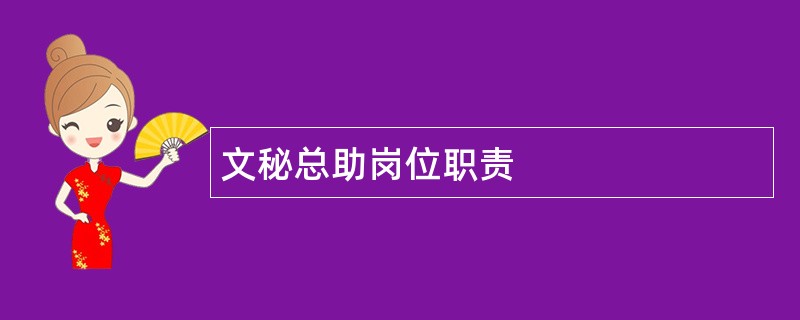 文秘总助岗位职责